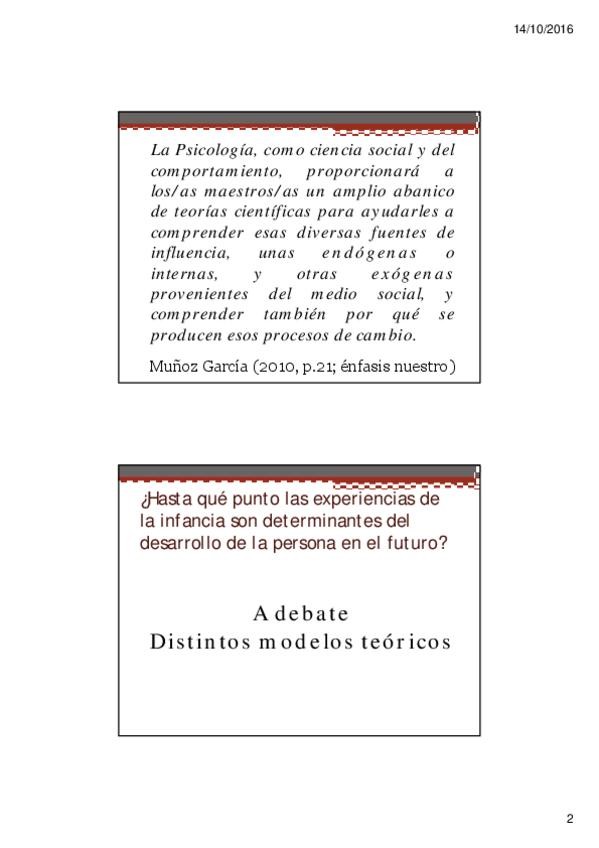 14/10/2016

La Psicología, como ciencia social y del comportamiento, proporcionará a los/as maestros/as un amplio abanico de teorías científicas para ayudarles a comprender esas diversas fuentes de influencia, unas endógenas o internas, y otras exógenas provenientes del medio social, y comprender también por qué se producen esos procesos de cambio.

Muñoz García (2010, p.21; énfasis nuestro)

¿Hasta qué punto las experiencias de la infancia son determinantes del desarrollo de la persona en el futuro?

A debate
Distintos modelos teóricos

2